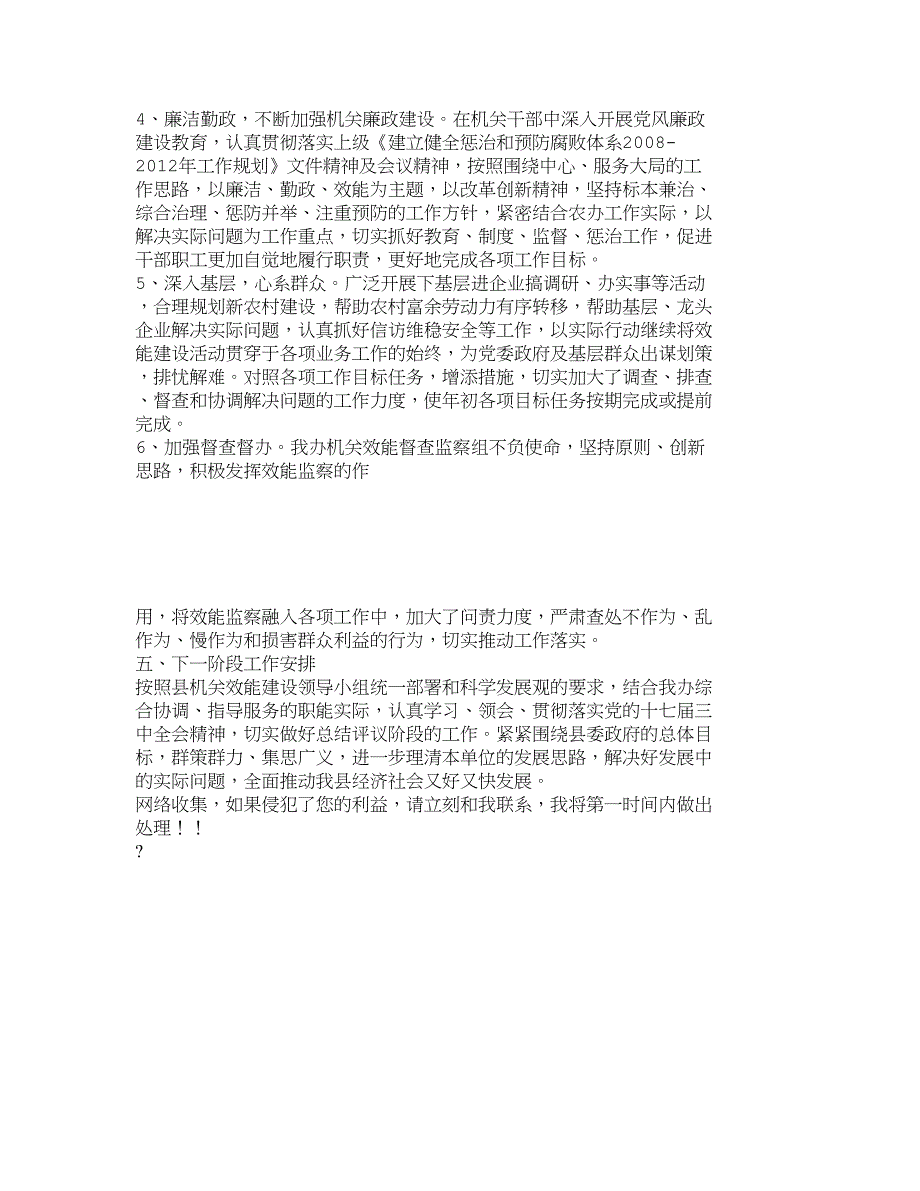 4、廉洁勤政，不断加强机关廉政建设。在机关干部中深入开展党风廉政建设教育，认真贯彻落实上级《建立健全惩治和预防腐败体系2008-2012年工作规划》文件精神及会议精神，按照围绕中心、服务大局的工作思路，以廉洁、勤政、效能为主题，以改革创新精神，坚持标本兼治、综合治理、惩防并举、注重预防的工作方针，紧密结合农办工作实际，以解决实际问题为工作重点，切实抓好教育、制度、监督、惩治工作，促进干部职工更加自觉地履行职责，更好地完成各项工作目标。
5、深入基层，心系群众。广泛开展下基层进企业搞调研、办实事等活动，合理规划新农村建设，帮助农村富余劳动力有序转移，帮助基层、龙头企业解决实际问题，认真抓好信访维稳安全等工作，以实际行动继续将效能建设活动贯穿于各项业务工作的始终，为党委政府及基层群众出谋划策，排忧解难。对照各项工作目标任务，增添措施，切实加大了调查、排查、督查和协调解决问题的工作力度，使年初各项目标任务按期完成或提前完成。
6、加强督查督办。我办机关效能督查监察组不负使命，坚持原则、创新思路，积极发挥效能监察的作

用，将效能监察融入各项工作中，加大了问责力度，严肃查处不作为、乱作为、慢作为和损害群众利益的行为，切实推动工作落实。
五、下一阶段工作安排
按照县机关效能建设领导小组统一部署和科学发展观的要求，结合我办综合协调、指导服务的职能实际，认真学习、领会、贯彻落实党的十七届三中全会精神，切实做好总结评议阶段的工作。紧紧围绕县委政府的总体目标，群策群力、集思广义，进一步理清本单位的发展思路，解决好发展中的实际问题，全面推动我县经济社会又好又快发展。
网络收集，如果侵犯了您的利益，请立刻和我联系，我将第一时间内做出处理！！
?